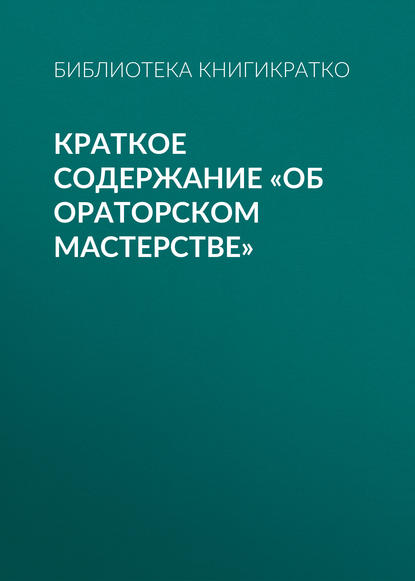 БИБЛИОТЕКА КНИГИКРАТКО

КРАТКОЕ СОДЕРЖАНИЕ «ОБ ОРАТОРСКОМ МАСТЕРСТВЕ»